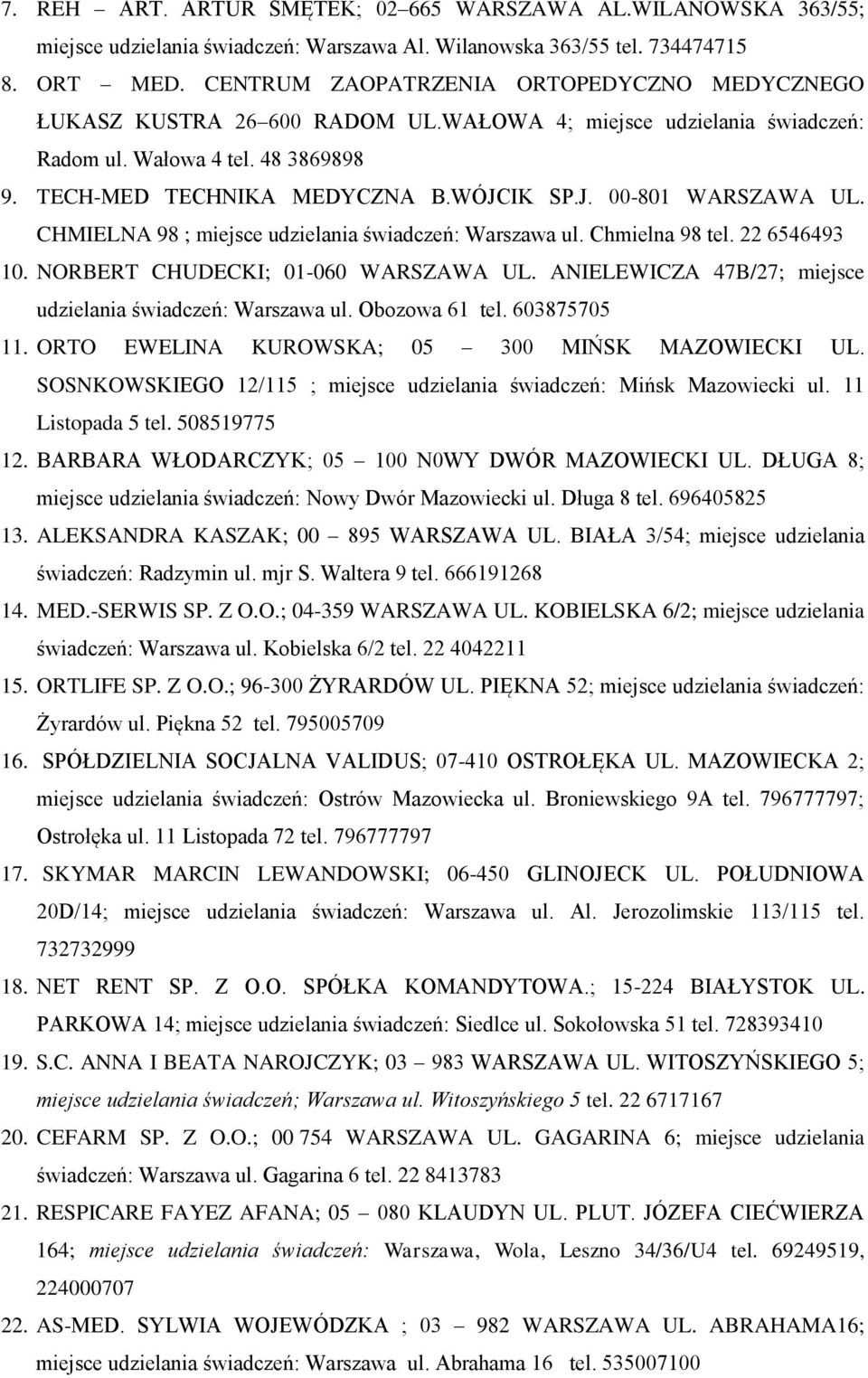 7. REH – ART. ARTUR SMĘTEK; 02–665 WARSZAWA AL.WILANOWSKA 363/55; miejsce udzielania świadczeń: Warszawa Al. Wilanowska 363/55 tel. 734474715

8. ORT – MED. CENTRUM ZAOPATRZENIA ORTOPEDYCZNO MEDYCZNEGO ŁUKASZ KUSTRA 26–600 RADOM UL.WAŁOWA 4; miejsce udzielania świadczeń: Radom ul. Wałowa 4 tel. 48 3869898

9. TECH-MED TECHNIKA MEDYCZNA B.WÓJCIK SP.J. 00-801 WARSZAWA UL. CHMIELNA 98 ; miejsce udzielania świadczeń: Warszawa ul. Chmielna 98 tel. 22 6546493

10. NORBERT CHUDECKI; 01-060 WARSZAWA UL. ANIELEWICZA 47B/27; miejsce udzielania świadczeń: Warszawa ul. Obozowa 61 tel. 603875705

11. ORTO EWELINA KUROWSKA; 05 – 300 MIŃSK MAZOWIECKI UL. SOSNKOWSKIEGO 12/115 ; miejsce udzielania świadczeń: Mińsk Mazowiecki ul. 11 Listopada 5 tel. 508519775

12. BARBARA WŁODARCZYK; 05 – 100 N0WY DWÓR MAZOWIECKI UL. DŁUGA 8; miejsce udzielania świadczeń: Nowy Dwór Mazowiecki ul. Długa 8 tel. 696405825

13. ALEKSANDRA KASZAK; 00 – 895 WARSZAWA UL. BIAŁA 3/54; miejsce udzielania świadczeń: Radzymin ul. mjr S. Waltera 9 tel. 666191268

14. MED.-SERWIS SP. Z O.O.; 04-359 WARSZAWA UL. KOBIELSKA 6/2; miejsce udzielania świadczeń: Warszawa ul. Kobielska 6/2 tel. 22 4042211

15. ORTLIFE SP. Z O.O.; 96-300 ŻYRARDÓW UL. PIĘKNA 52; miejsce udzielania świadczeń: Żyrardów ul. Piękna 52 tel. 795005709

16. SPÓŁDZIELNIA SOCJALNA VALIDUS; 07-410 OSTROŁĘKA UL. MAZOWIECKA 2; miejsce udzielania świadczeń: Ostrów Mazowiecka ul. Broniewskiego 9A tel. 796777797; Ostrołęka ul. 11 Listopada 72 tel. 796777797

17. SKYMAR MARCIN LEWANDOWSKI; 06-450 GLINOJECK UL. POŁUDNIOWA 20D/14; miejsce udzielania świadczeń: Warszawa ul. Al. Jerozolimskie 113/115 tel. 732732999

18. NET RENT SP. Z O.O. SPÓŁKA KOMANDYTOWA.; 15-224 BIAŁYSTOK UL. PARKOWA 14; miejsce udzielania świadczeń: Siedlce ul. Sokołowska 51 tel. 728393410

19. S.C. ANNA I BEATA NAROJCZYK; 03 – 983 WARSZAWA UL. WITOSZYŃSKIEGO 5; miejsce udzielania świadczeń; Warszawa ul. Witoszyńskiego 5 tel. 22 6717167

20. CEFARM SP. Z O.O.; 00 754 WARSZAWA UL. GAGARINA 6; miejsce udzielania świadczeń: Warszawa ul. Gagarina 6 tel. 22 8413783

21. RESPICARE FAYEZ AFANA; 05 – 080 KLAUDYN UL. PLUT. JÓZEFA CIEĆWIERZA 164; miejsce udzielania świadczeń: Warszawa, Wola, Leszno 34/36/U4 tel. 69249519, 224000707

22. AS-MED. SYLWIA WOJEWÓDZKA ; 03 – 982 WARSZAWA UL. ABRAHAMA16; miejsce udzielania świadczeń: Warszawa ul. Abrahama 16 tel. 535007100